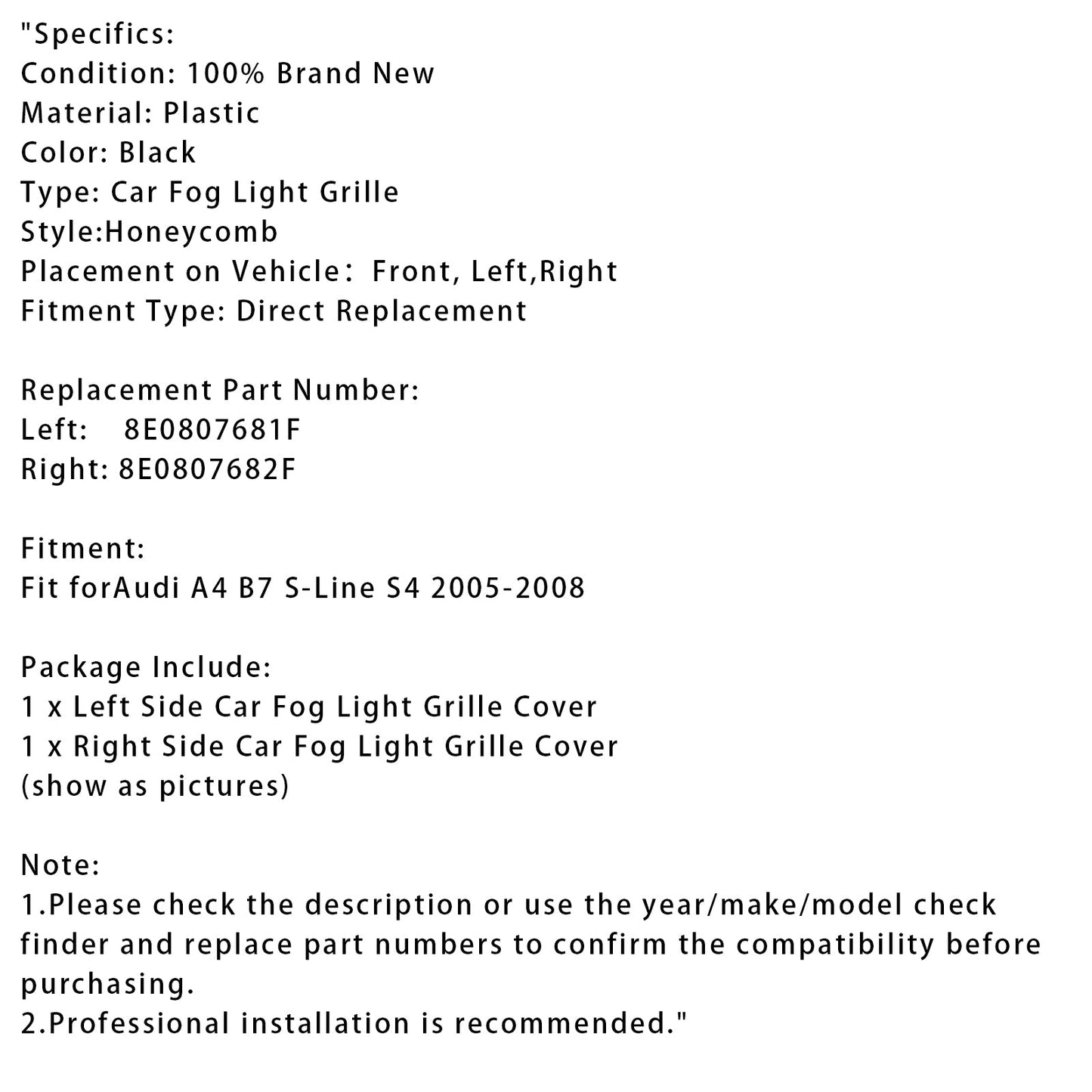 "Specifics:
Condition: 100% Brand New
Material: Plastic
Color: Black
Type: Car Fog Light Grille
Style:Honeycomb
Placement on Vehicle： Front, Left,Right
Fitment Type: Direct Replacement

Replacement Part Number:
Left:    8E0807681F
Right: 8E0807682F

Fitment:
Fit forAudi A4 B7 S-Line S4 2005-2008

Package Include:
1 x Left Side Car Fog Light Grille Cover
1 x Right Side Car Fog Light Grille Cover
(show as pictures)

Note:
1.Please check the description or use the year/make/model check finder and replace part numbers to confirm the compatibility before purchasing.
2.Professional installation is recommended."